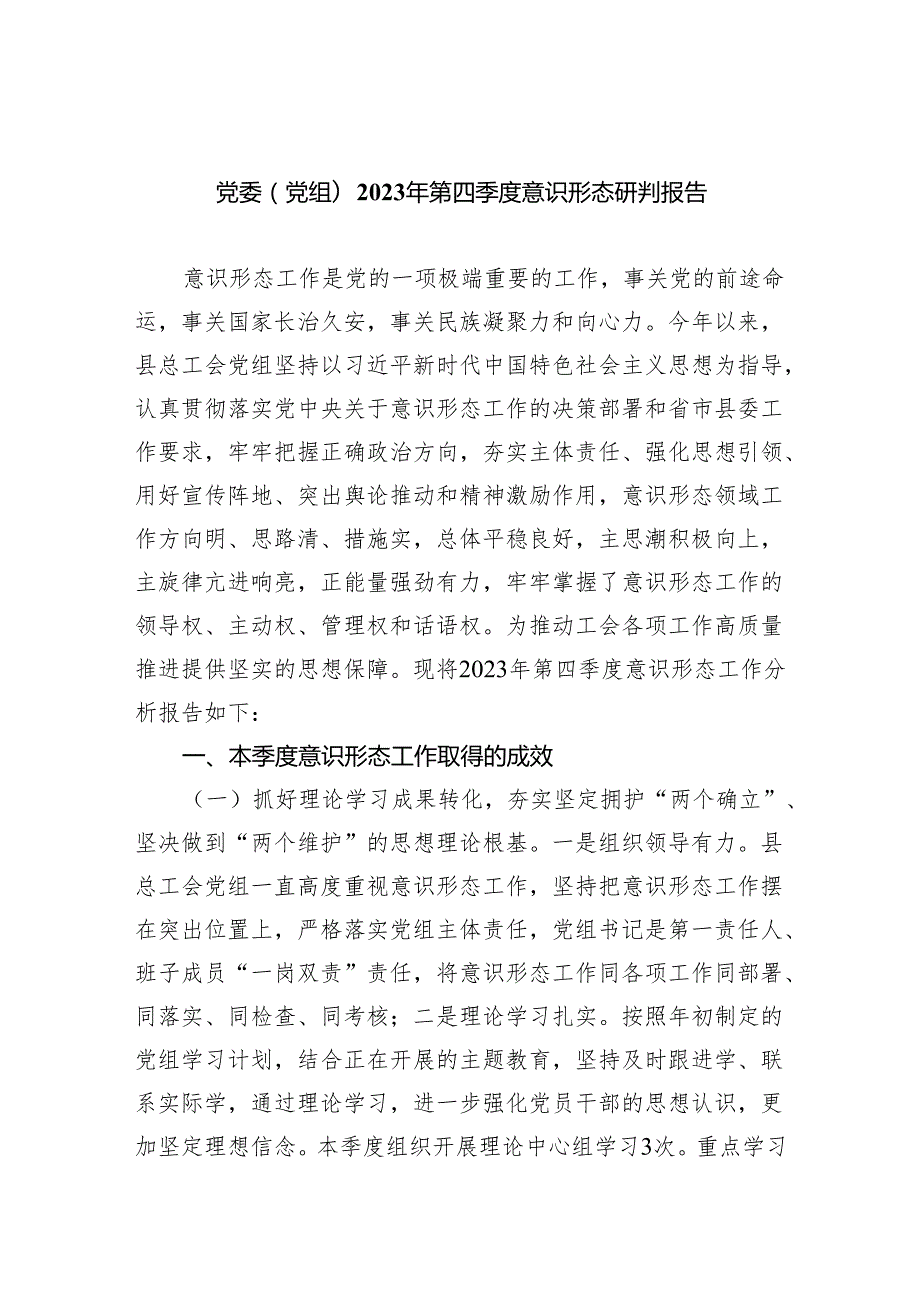 党委（党组）2023年第四季度意识形态研判报告

意识形态工作是党的一项极端重要的工作，事关党的前途命运，事关国家长治久安，事关民族凝聚力和向心力。今年以来，县总工会党组坚持以习近平新时代中国特色社会主义思想为指导，认真贯彻落实党中央关于意识形态工作的决策部署和省市县委工作要求，牢牢把握正确政治方向，夯实主体责任、强化思想引领、用好宣传阵地、突出舆论推动和精神激励作用，意识形态领域工作方向明、思路清、措施实，总体平稳良好，主思潮积极向上，主旋律亢进响亮，正能量强劲有力，牢牢掌握了意识形态工作的领导权、主动权、管理权和话语权。为推动工会各项工作高质量推进提供坚实的思想保障。现将2023年第四季度意识形态工作分析报告如下：

一、本季度意识形态工作取得的成效

（一）抓好理论学习成果转化，夯实坚定拥护“两个确立”、坚决做到“两个维护”的思想理论根基。一是组织领导有力。县总工会党组一直高度重视意识形态工作，坚持把意识形态工作摆在突出位置上，严格落实党组主体责任，党组书记是第一责任人、班子成员“一岗双责”责任，将意识形态工作同各项工作同部署、同落实、同检查、同考核；二是理论学习扎实。按照年初制定的党组学习计划，结合正在开展的主题教育，坚持及时跟进学、联系实际学，通过理论学习，进一步强化党员干部的思想认识，更加坚定理想信念。本季度组织开展理论中心组学习3次。重点学习